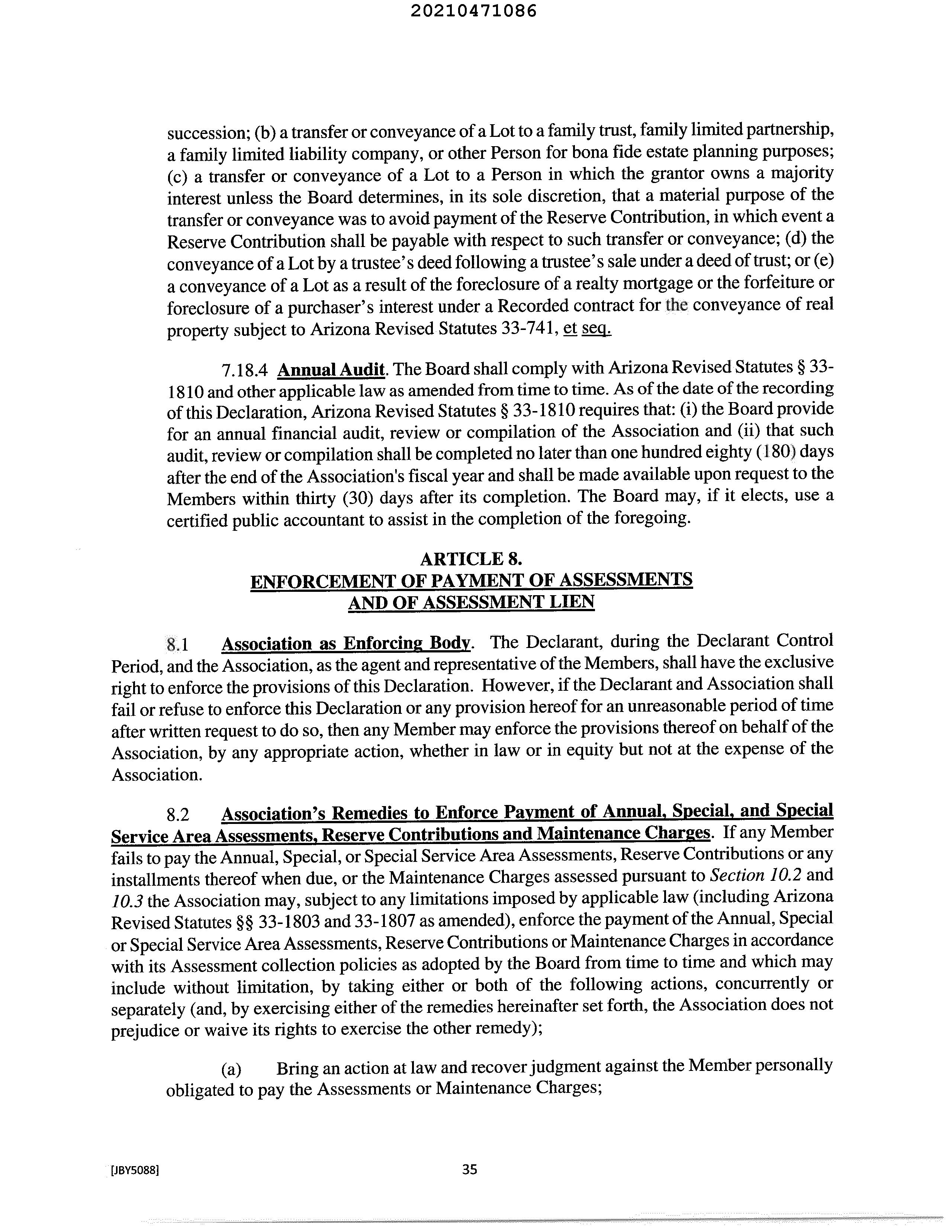 20210471086

succession; (b) a transfer or conveyance of a Lot to a family trust, family limited partnership, a family limited liability company, or other Person for bona fide estate planning purposes; (c) a transfer or conveyance of a Lot to a Person in which the grantor owns a majority interest unless the Board determines, in its sole discretion, that a material purpose of the transfer or conveyance was to avoid payment of the Reserve Contribution, in which event a Reserve Contribution shall be payable with respect to such transfer or conveyance; (d) the conveyance of a Lot by a trustee's deed following a trustee's sale under a deed of trust; or (e) a conveyance of a Lot as a result of the foreclosure of a realty mortgage or the forfeiture or foreclosure of a purchaser's interest under a Recorded contract for the conveyance of real property subject to Arizona Revised Statutes 33-741, et seq.

7.18.4 Annual Audit. The Board shall comply with Arizona Revised Statutes § 33-1810 and other applicable law as amended from time to time. As of the date of the recording of this Declaration, Arizona Revised Statutes § 33-1810 requires that: (i) the Board provide for an annual financial audit, review or compilation of the Association and (ii) that such audit, review or compilation shall be completed no later than one hundred eighty (180) days after the end of the Association's fiscal year and shall be made available upon request to the Members within thirty (30) days after its completion. The Board may, if it elects, use a certified public accountant to assist in the completion of the foregoing.

ARTICLE 8.
ENFORCEMENT OF PAYMENT OF ASSESSMENTS
AND OF ASSESSMENT LIEN

8.1 Association as Enforcing Body. The Declarant, during the Declarant Control Period, and the Association, as the agent and representative of the Members, shall have the exclusive right to enforce the provisions of this Declaration. However, if the Declarant and Association shall fail or refuse to enforce this Declaration or any provision hereof for an unreasonable period of time after written request to do so, then any Member may enforce the provisions thereof on behalf of the Association, by any appropriate action, whether in law or in equity but not at the expense of the Association.

8.2 Association's Remedies to Enforce Payment of Annual, Special, and Special Service Area Assessments, Reserve Contributions and Maintenance Charges. If any Member fails to pay the Annual, Special, or Special Service Area Assessments, Reserve Contributions or any installments thereof when due, or the Maintenance Charges assessed pursuant to Section 10.2 and 10.3 the Association may, subject to any limitations imposed by applicable law (including Arizona Revised Statutes §§ 33-1803 and 33-1807 as amended), enforce the payment of the Annual, Special or Special Service Area Assessments, Reserve Contributions or Maintenance Charges in accordance with its Assessment collection policies as adopted by the Board from time to time and which may include without limitation, by taking either or both of the following actions, concurrently or separately (and, by exercising either of the remedies hereinafter set forth, the Association does not prejudice or waive its rights to exercise the other remedy);

(a) Bring an action at law and recover judgment against the Member personally obligated to pay the Assessments or Maintenance Charges;

[JBY5088]

35